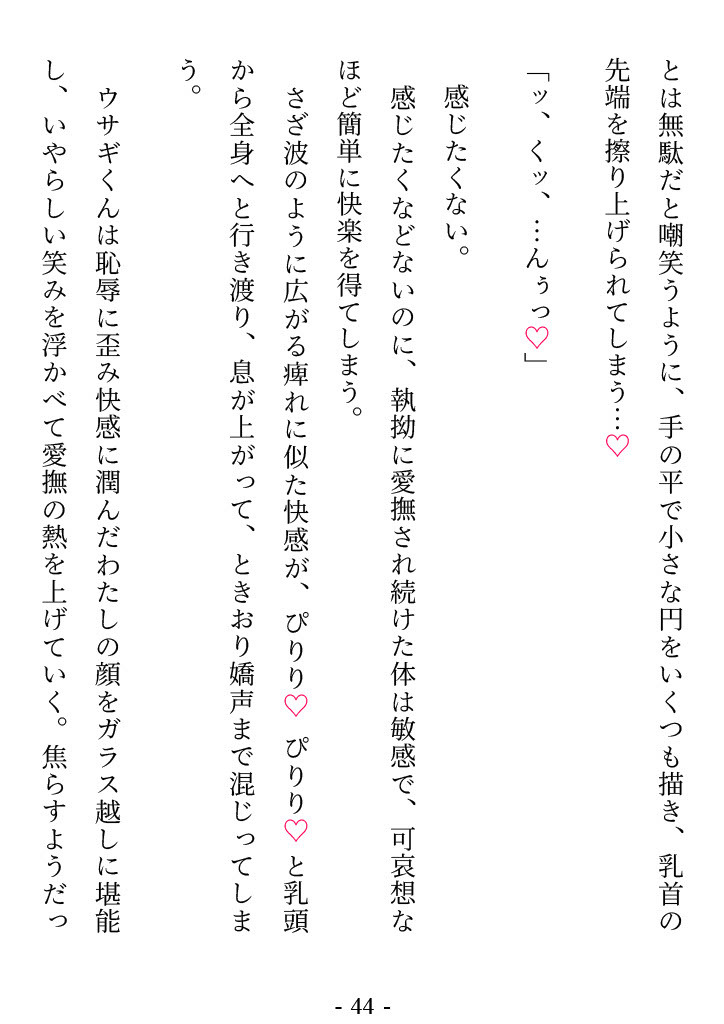 とは無駄だと嘲笑うように、手の平で小さな円をいくつも描き、乳首の先端を擦り上げられてしまう…♡

「ッ、くッ、…んぅっ♡」

感じたくない。

感じたくなどないのに、執拗に愛撫され続けた体は敏感で、可哀想なほど簡単に快楽を得てしまう。

さざ波のように広がる痺れに似た快感が、ぴりり♡ぴりり♡と乳頭から全身へと行き渡り、息が上がって、ときおり嬌声まで混じってしまう。

ウサギくんは恥辱に歪み快感に潤んだわたしの顔をガラス越しに堪能し、いやらしい笑みを浮かべて愛撫の熱を上げていく。焦らすようだっ

- 44 -